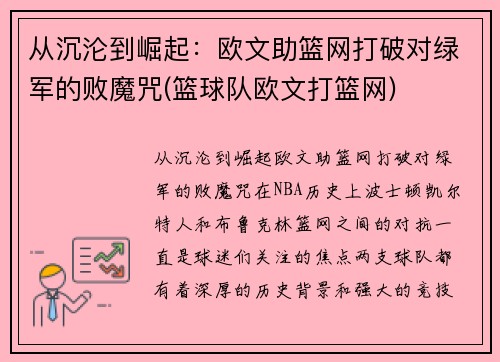 从沉沦到崛起：欧文助篮网打破对绿军的败魔咒(篮球队欧文打篮网)

从沉沦到崛起欧文助篮网打破对绿军的败魔咒在NBA历史上波士顿凯尔特人和布鲁克林篮网之间的对抗一直是球迷们关注的焦点两支球队都有着深厚的历史背景和强大的竞技